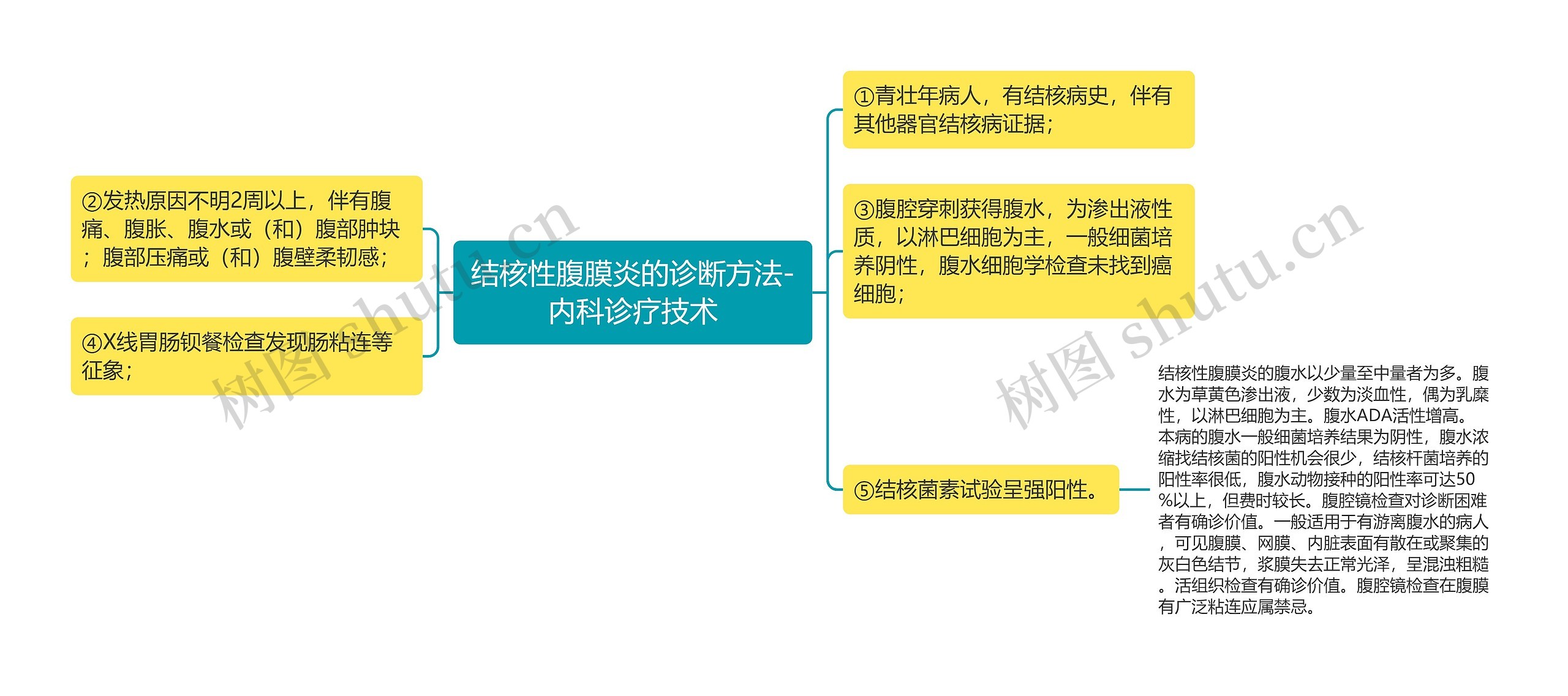 结核性腹膜炎的诊断方法-内科诊疗技术

②发热原因不明2周以上，伴有腹痛、腹胀、腹水或（和）腹部肿块；腹部压痛或（和）腹壁柔韧感；

④X线胃肠钡餐检查发现肠粘连等征象；

①青壮年病人，有结核病史，伴有其他器官结核病证据；

③腹腔穿刺获得腹水，为渗出液性质，以淋巴细胞为主，一般细菌培养阴性，腹水细胞学检查未找到癌细胞；

⑤结核菌素试验呈强阳性。

结核性腹膜炎的腹水以少量至中量者为多。腹水为草黄色渗出液，少数为淡血性，偶为乳糜性，以淋巴细胞为主。腹水ADA活性增高。本病的腹水一般细菌培养结果为阴性，腹水浓缩找结核菌的阳性机会很少，结核杆菌培养的阳性率很低，腹水动物接种的阳性率可达50%以上，但费时较长。腹腔镜检查对诊断困难者有确诊价值。一般适用于有游离腹水的病人，可见腹膜、网膜、内脏表面有散在或聚集的灰白色结节，浆膜失去正常光泽，呈混浊粗糙。活组织检查有确诊价值。腹腔镜检查在腹膜有广泛粘连应属禁忌。

树图 shutu.cn

树图 shutu.cn